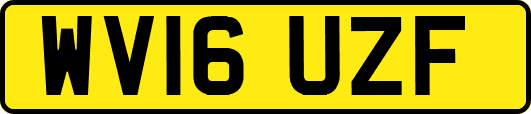 WV16 UZF